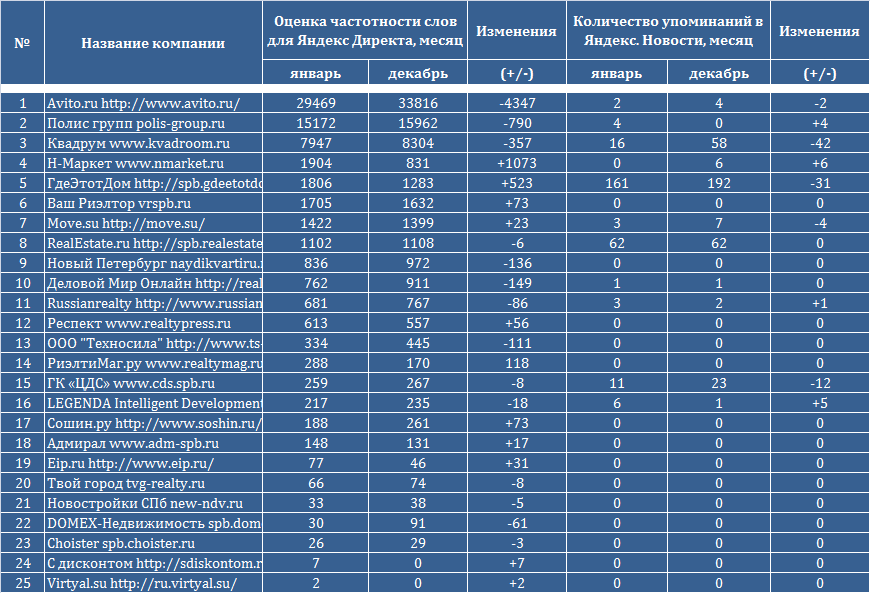 | № | Название компании | Оценка частотности слов для Яндекс Директа, месяц | | Изменения | Количество упоминаний в Яндекс. Новости, месяц | | Изменения |
|---|---|---|---|---|---|---|---|
| | | январь | декабрь | (+/-) | январь | декабрь | (+/-) |
| 1 | Avito.ru http://www.avito.ru/ | 29469 | 33816 | -4347 | 2 | 4 | -2 |
| 2 | Полис групп polis-group.ru | 15172 | 15962 | -790 | 4 | 0 | +4 |
| 3 | Квадрум www.kvadroom.ru | 7947 | 8304 | -357 | 16 | 58 | -42 |
| 4 | Н-Маркет www.nmarket.ru | 1904 | 831 | +1073 | 0 | 6 | +6 |
| 5 | ГдеЭтотДом http://spb.gdeetotdo | 1806 | 1283 | +523 | 161 | 192 | -31 |
| 6 | Ваш Риэлтор vrspb.ru | 1705 | 1632 | +73 | 0 | 0 | 0 |
| 7 | Move.su http://move.su/ | 1422 | 1399 | +23 | 3 | 7 | -4 |
| 8 | RealEstate.ru http://spb.realestate | 1102 | 1108 | -6 | 62 | 62 | 0 |
| 9 | Новый Петербург naydikvartiru. | 836 | 972 | -136 | 0 | 0 | 0 |
| 10 | Деловой Мир Онлайн http://real | 762 | 911 | -149 | 1 | 1 | 0 |
| 11 | Russianrealty http://www.russian | 681 | 767 | -86 | 3 | 2 | +1 |
| 12 | Респект www.realtypress.ru | 613 | 557 | +56 | 0 | 0 | 0 |
| 13 | ООО "Техносила" http://www.ts | 334 | 445 | -111 | 0 | 0 | 0 |
| 14 | РиэлтиМаг.ру www.realtymag.ru | 288 | 170 | 118 | 0 | 0 | 0 |
| 15 | ГК «ЦДС» www.cds.spb.ru | 259 | 267 | -8 | 11 | 23 | -12 |
| 16 | LEGENDA Intelligent Development | 217 | 235 | -18 | 6 | 1 | +5 |
| 17 | Сошин.ру http://www.soshin.ru/ | 188 | 261 | +73 | 0 | 0 | 0 |
| 18 | Адмирал www.adm-spb.ru | 148 | 131 | +17 | 0 | 0 | 0 |
| 19 | Eip.ru http://www.eip.ru/ | 77 | 46 | +31 | 0 | 0 | 0 |
| 20 | Твой город tvg-realty.ru | 66 | 74 | -8 | 0 | 0 | 0 |
| 21 | Новостройки СПб new-ndv.ru | 33 | 38 | -5 | 0 | 0 | 0 |
| 22 | DOMEX-Недвижимость spb.dom | 30 | 91 | -61 | 0 | 0 | 0 |
| 23 | Choister spb.choister.ru | 26 | 29 | -3 | 0 | 0 | 0 |
| 24 | С дисконтом http://sdiskontom.r | 7 | 0 | +7 | 0 | 0 | 0 |
| 25 | Virtyal.su http://ru.virtyal.su/ | 2 | 0 | +2 | 0 | 0 | 0 |